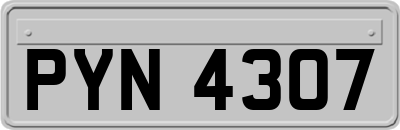 PYN 4307